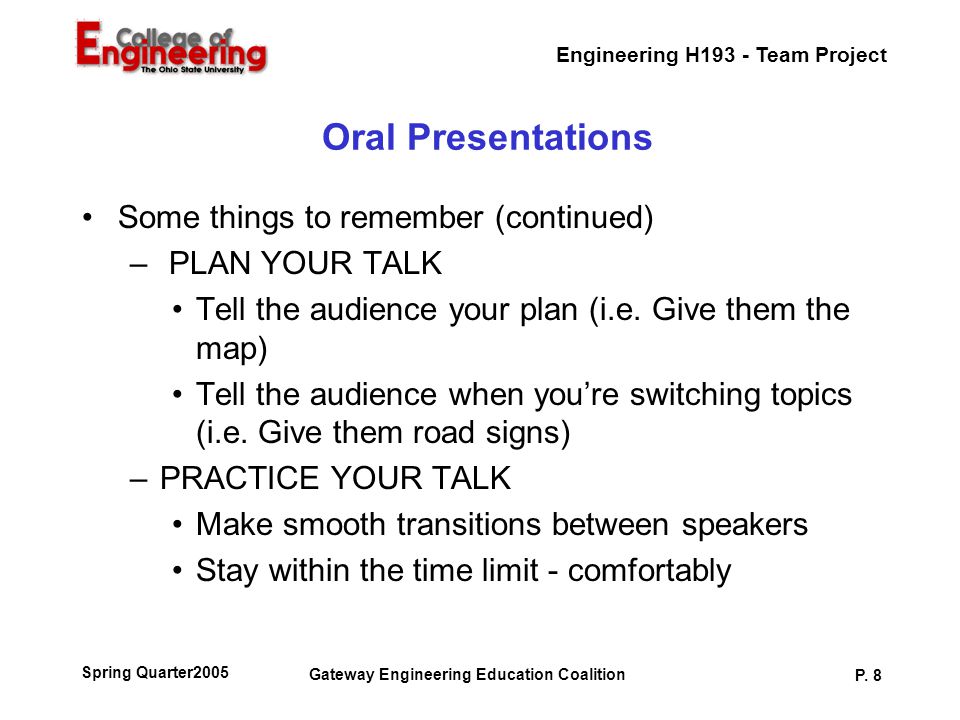 College of Engineering
The Ohio State University

Engineering H193 - Team Project

Oral Presentations

• Some things to remember (continued)
– PLAN YOUR TALK
• Tell the audience your plan (i.e. Give them the map)
• Tell the audience when you're switching topics (i.e. Give them road signs)
– PRACTICE YOUR TALK
• Make smooth transitions between speakers
• Stay within the time limit - comfortably

Spring Quarter2005

Gateway Engineering Education Coalition

P. 8